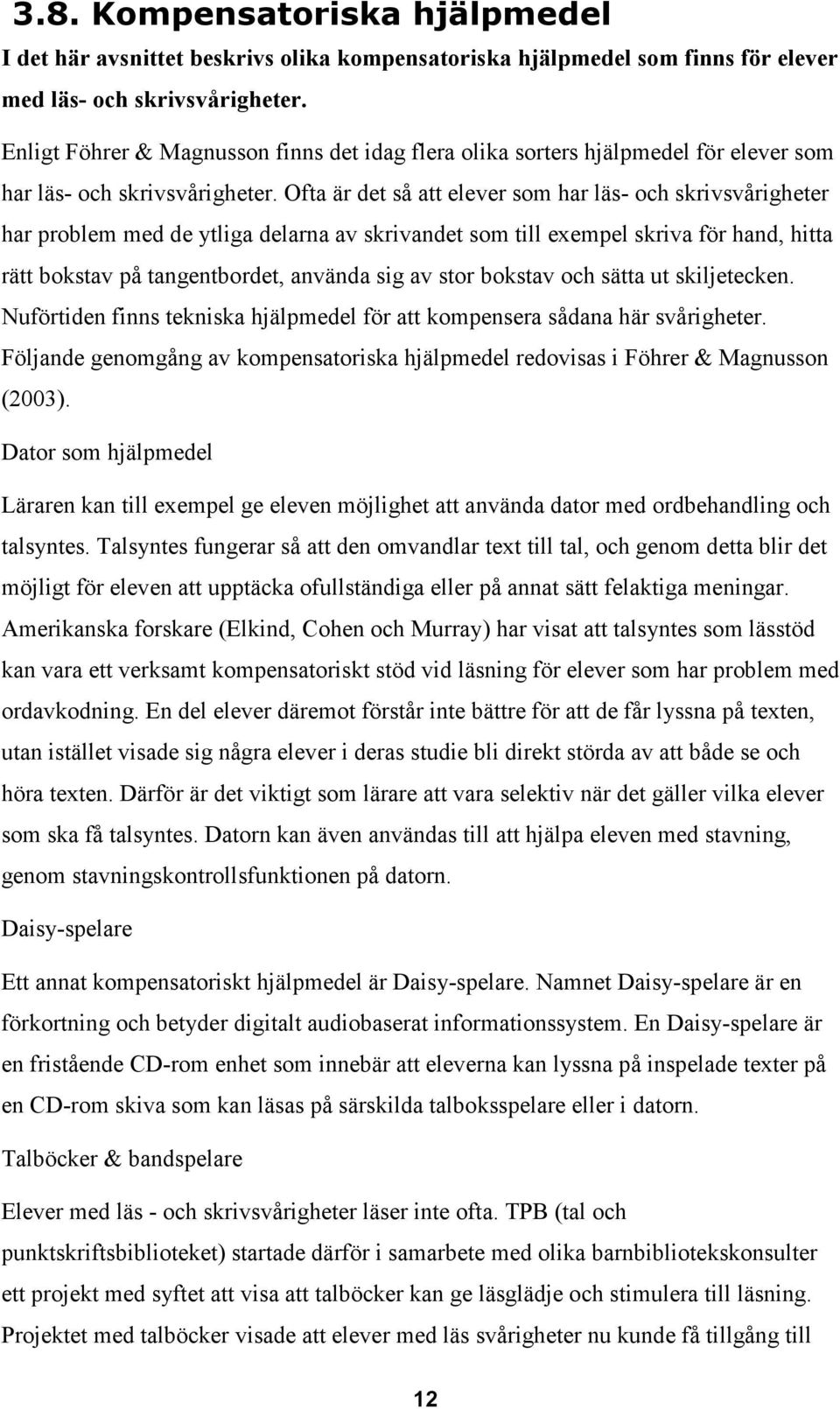 3.8. Kompensatoriska hjälpmedel

I det här avsnittet beskrivs olika kompensatoriska hjälpmedel som finns för elever med läs- och skrivsvårigheter.

Enligt Föhrer & Magnusson finns det idag flera olika sorters hjälpmedel för elever som har läs- och skrivsvårigheter. Ofta är det så att elever som har läs- och skrivsvårigheter har problem med de ytliga delarna av skrivandet som till exempel skriva för hand, hitta rätt bokstav på tangentbordet, använda sig av stor bokstav och sätta ut skiljetecken. Nuförtiden finns tekniska hjälpmedel för att kompensera sådana här svårigheter. Följande genomgång av kompensatoriska hjälpmedel redovisas i Föhrer & Magnusson (2003).

Dator som hjälpmedel

Läraren kan till exempel ge eleven möjlighet att använda dator med ordbehandling och talsyntes. Talsyntes fungerar så att den omvandlar text till tal, och genom detta blir det möjligt för eleven att upptäcka ofullständiga eller på annat sätt felaktiga meningar. Amerikanska forskare (Elkind, Cohen och Murray) har visat att talsyntes som lässtöd kan vara ett verksamt kompensatoriskt stöd vid läsning för elever som har problem med ordavkodning. En del elever däremot förstår inte bättre för att de får lyssna på texten, utan istället visade sig några elever i deras studie bli direkt störda av att både se och höra texten. Därför är det viktigt som lärare att vara selektiv när det gäller vilka elever som ska få talsyntes. Datorn kan även användas till att hjälpa eleven med stavning, genom stavningskontrollsfunktionen på datorn.

Daisy-spelare

Ett annat kompensatoriskt hjälpmedel är Daisy-spelare. Namnet Daisy-spelare är en förkortning och betyder digitalt audiobaserat informationssystem. En Daisy-spelare är en fristående CD-rom enhet som innebär att eleverna kan lyssna på inspelade texter på en CD-rom skiva som kan läsas på särskilda talboksspelare eller i datorn.

Talböcker & bandspelare

Elever med läs - och skrivsvårigheter läser inte ofta. TPB (tal och punktskriftsbiblioteket) startade därför i samarbete med olika barnbibliotekskonsulter ett projekt med syftet att visa att talböcker kan ge läsglädje och stimulera till läsning. Projektet med talböcker visade att elever med läs svårigheter nu kunde få tillgång till

12